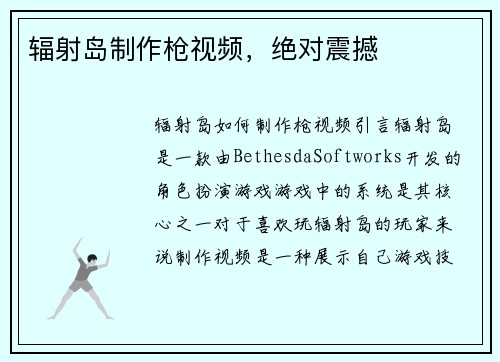 辐射岛制作枪视频，绝对震撼

辐射岛如何制作枪视频引言辐射岛是一款由BethesdaSoftworks开发的角色扮演游戏游戏中的系统是其核心之一对于喜欢玩辐射岛的玩家来说制作视频是一种展示自己游戏技